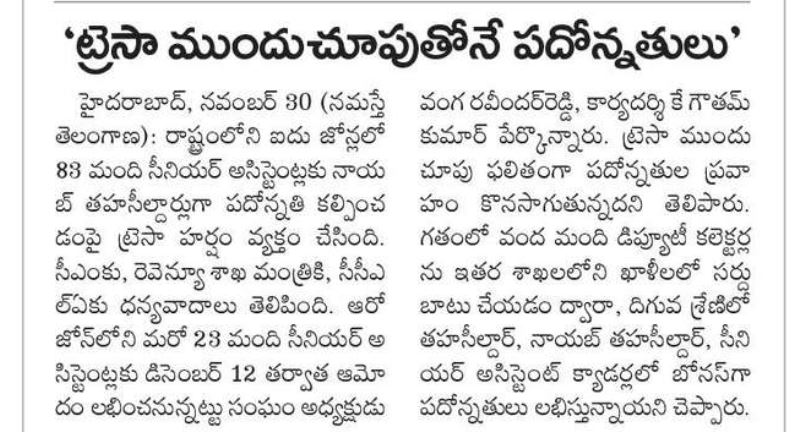 ‘ట్రెసా ముందుచూపుతోనే పదోన్నతులు’

హైదరాబాద్, నవంబర్ 30 (నమస్తే తెలంగాణ): రాష్ట్రంలోని ఐదు జోన్లలో 83 మంది సీనియర్ అసిస్టెంట్లకు నాయబ్ తహసీల్దార్లుగా పదోన్నతి కల్పించడంపై ట్రెసా హర్షం వ్యక్తం చేసింది. సీఎంకు, రెవెన్యూ శాఖ మంత్రికి, సీసీఎల్ఏకు ధన్యవాదాలు తెలిపింది. ఆరో జోన్‌లోని మరో 23 మంది సీనియర్ అసిస్టెంట్లకు డిసెంబర్ 12 తర్వాత ఆమోదం లభించనున్నట్టు సంఘం అధ్యక్షుడు వంగ రవీందర్‌రెడ్డి, కార్యదర్శి కే గౌతమ్ కుమార్ పేర్కొన్నారు. ట్రెసా ముందు చూపు ఫలితంగా పదోన్నతుల ప్రవాహం కొనసాగుతున్నదని తెలిపారు. గతంలో వంద మంది డిప్యూటీ కలెక్టర్లను ఇతర శాఖలలోని ఖాళీలలో సర్దుబాటు చేయడం ద్వారా, దిగువ శ్రేణిలో తహసీల్దార్, నాయబ్ తహసీల్దార్, సీనియర్ అసిస్టెంట్ క్యాడర్లలో బోనస్‌గా పదోన్నతులు లభిస్తున్నాయని చెప్పారు.